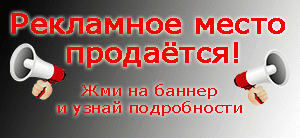 Рекламное место продаётся!

Жми на баннер и узнай подробности